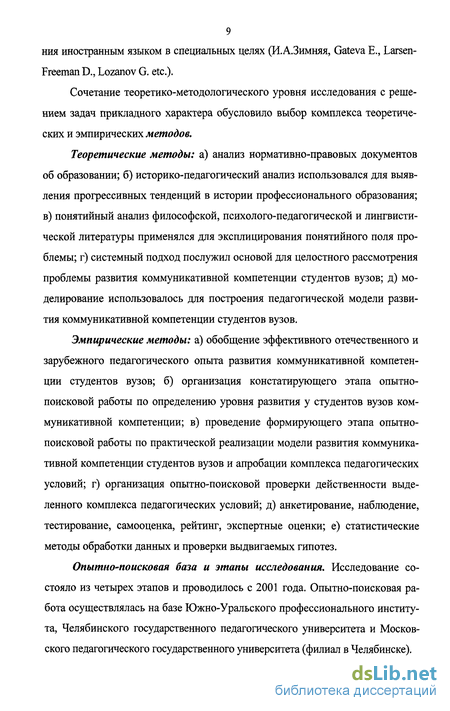 9

ния иностранным языком в специальных целях (И.А.Зимняя, Gateva E., Larsen-Freeman D., Lozanov G. etc.).

Сочетание теоретико-методологического уровня исследования с решением задач прикладного характера обусловило выбор комплекса теоретических и эмпирических методов.

Теоретические методы: а) анализ нормативно-правовых документов об образовании; б) историко-педагогический анализ использовался для выявления прогрессивных тенденций в истории профессионального образования; в) понятийный анализ философской, психолого-педагогической и лингвистической литературы применялся для эксплицирования понятийного поля проблемы; г) системный подход послужил основой для целостного рассмотрения проблемы развития коммуникативной компетенции студентов вузов; д) моделирование использовалось для построения педагогической модели развития коммуникативной компетенции студентов вузов.

Эмпирические методы: а) обобщение эффективного отечественного и зарубежного педагогического опыта развития коммуникативной компетенции студентов вузов; б) организация констатирующего этапа опытно-поисковой работы по определению уровня развития у студентов вузов коммуникативной компетенции; в) проведение формирующего этапа опытно-поисковой работы по практической реализации модели развития коммуникативной компетенции студентов вузов и апробации комплекса педагогических условий; г) организация опытно-поисковой проверки действенности выделенного комплекса педагогических условий; д) анкетирование, наблюдение, тестирование, самооценка, рейтинг, экспертные оценки; е) статистические методы обработки данных и проверки выдвигаемых гипотез.

Опытно-поисковая база и этапы исследования. Исследование состояло из четырех этапов и проводилось с 2001 года. Опытно-поисковая работа осуществлялась на базе Южно-Уральского профессионального института, Челябинского государственного педагогического университета и Московского педагогического государственного университета (филиал в Челябинске).

dsLib.net
библиотека диссертаций